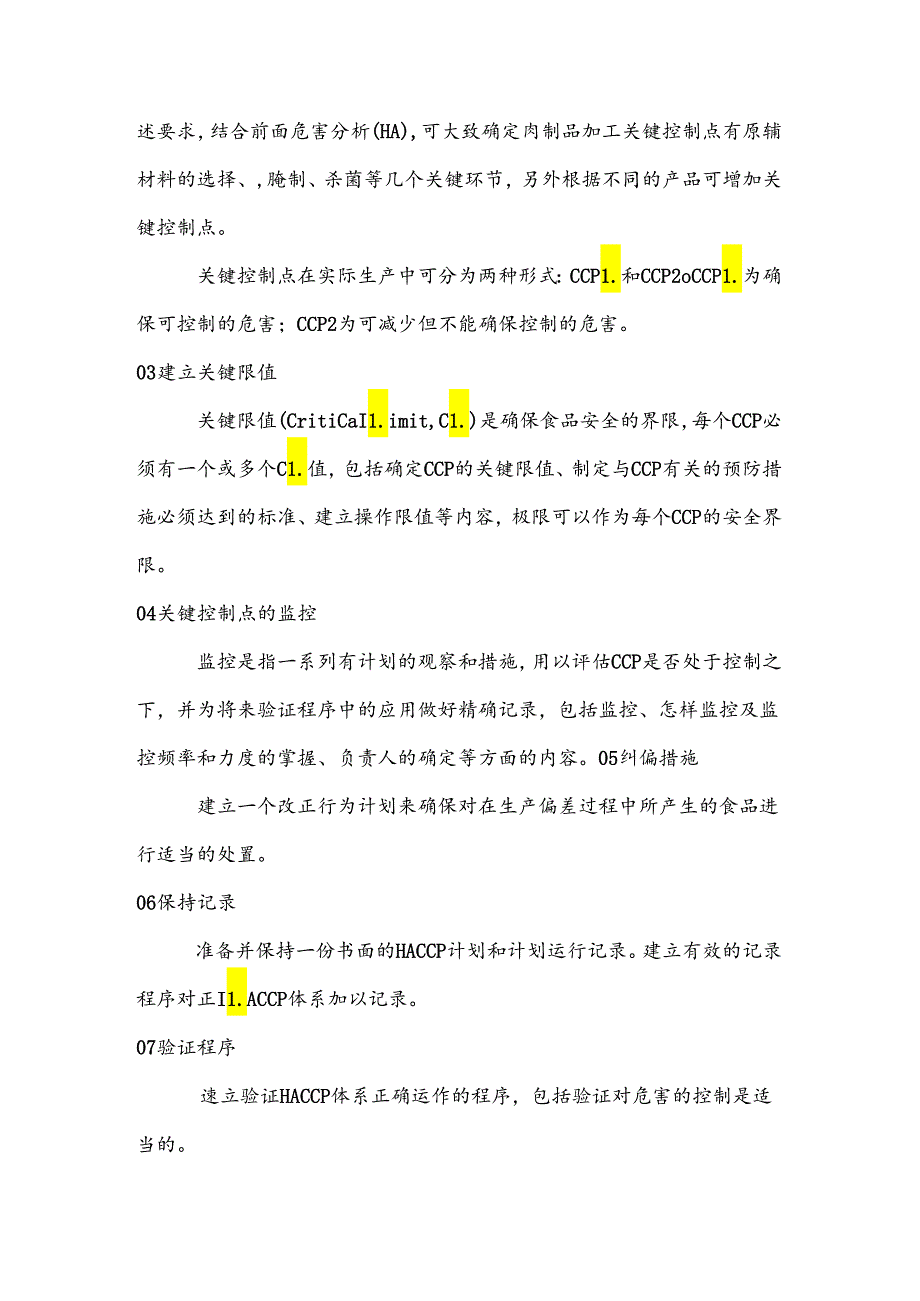 述要求，结合前面危害分析(HA)，可大致确定肉制品加工关键控制点有原辅材料的选择、，腌制、杀菌等几个关键环节，另外根据不同的产品可增加关键控制点。

关键控制点在实际生产中可分为两种形式：CCP1.和CCP2oCCP1.为确保可控制的危害；CCP2为可减少但不能确保控制的危害。

03建立关键限值

关键限值(CritiCaI1.imit，C1.)是确保食品安全的界限，每个CCP必须有一个或多个C1.值，包括确定CCP的关键限值、制定与CCP有关的预防措施必须达到的标准、建立操作限值等内容，极限可以作为每个CCP的安全界限。

04关键控制点的监控

监控是指一系列有计划的观察和措施，用以评估CCP是否处于控制之下，并为将来验证程序中的应用做好精确记录，包括监控、怎样监控及监控频率和力度的掌握、负责人的确定等方面的内容。05纠偏措施

建立一个改正行为计划来确保对在生产偏差过程中所产生的食品进行适当的处置。

06保持记录

准备并保持一份书面的HACCP计划和计划运行记录。建立有效的记录程序对正I1.ACCP体系加以记录。

07验证程序

速立验证HACCP体系正确运作的程序，包括验证对危害的控制是适当的。